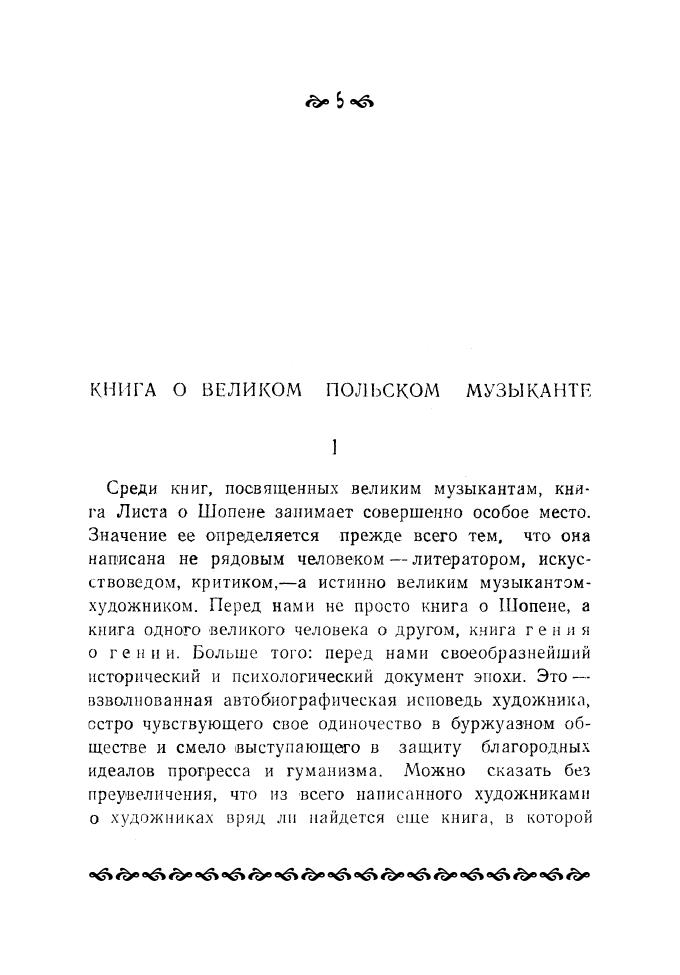 5

КНИГА О ВЕЛИКОМ ПОЛЬСКОМ МУЗЫКАНТЕ

I

Среди книг, посвященных великим музыкантам, книга Листа о Шопене занимает совершенно особое место. Значение ее определяется прежде всего тем, что она написана не рядовым человеком — литератором, искусствоведом, критиком,—а истинно великим музыкантом-художником. Перед нами не просто книга о Шопене, а книга одного великого человека о другом, книга гения о гении. Больше того: перед нами своеобразнейший исторический и психологический документ эпохи. Это — взволнованная автобиографическая исповедь художника, остро чувствующего свое одиночество в буржуазном обществе и смело выступающего в защиту благородных идеалов прогресса и гуманизма. Можно сказать без преувеличения, что из всего написанного художниками о художниках вряд ли найдется еще книга, в которой